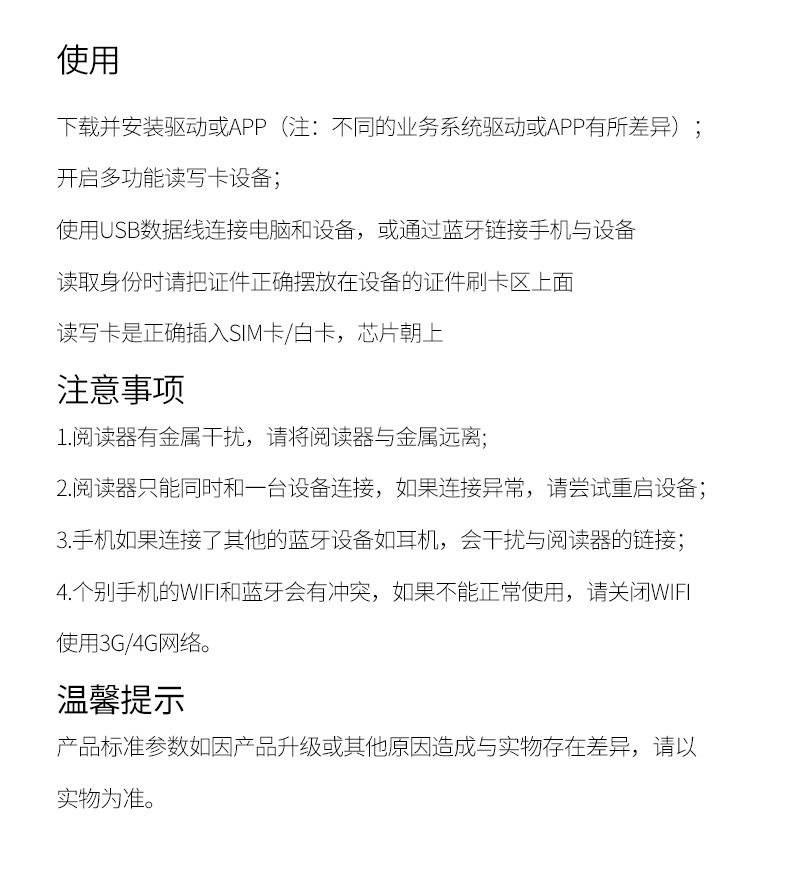 使用

下载并安装驱动或APP（注：不同的业务系统驱动或APP有所差异）；

开启多功能读写卡设备；

使用USB数据线连接电脑和设备，或通过蓝牙链接手机与设备

读取身份时请把证件正确摆放在设备的证件刷卡区上面

读写卡是正确插入SIM卡/白卡，芯片朝上

注意事项

1.阅读器有金属干扰，请将阅读器与金属远离;

2.阅读器只能同时和一台设备连接，如果连接异常，请尝试重启设备；

3.手机如果连接了其他的蓝牙设备如耳机，会干扰与阅读器的链接；

4.个别手机的WIFI和蓝牙会有冲突，如果不能正常使用，请关闭WIFI使用3G/4G网络。

温馨提示

产品标准参数如因产品升级或其他原因造成与实物存在差异，请以实物为准。